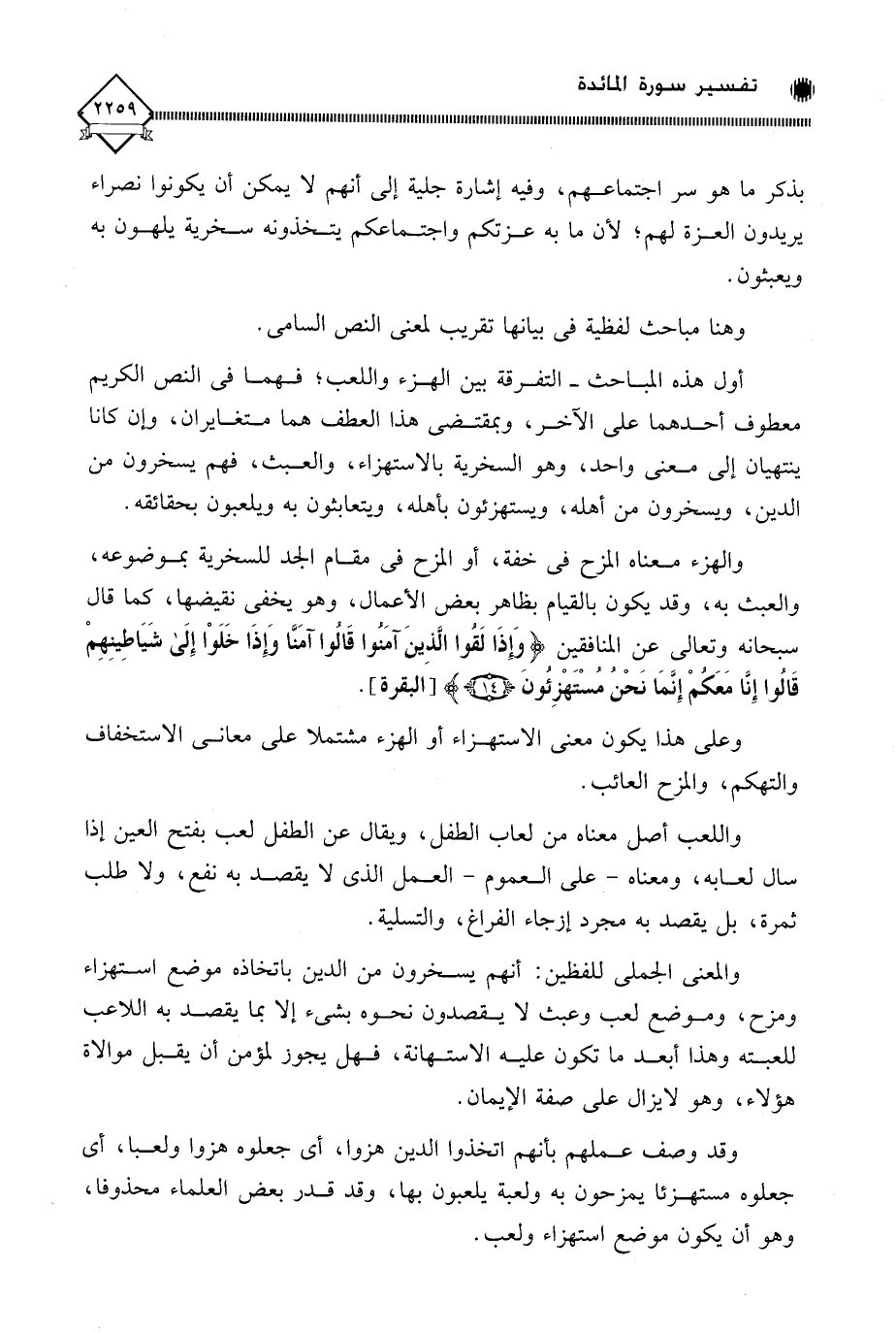 تفسير سورة المائدة

٢٢٥٩

بذكر ما هو سر اجتماعهم، وفيه إشارة جلية إلى أنهم لا يمكن أن يكونوا نصراء يريدون العزة لهم؛ لأن ما به عزتكم واجتماعكم يتخذونه سخرية يلهون به ويعبثون.

وهنا مباحث لفظية فى بيانها تقريب لمعنى النص السامى.

أول هذه المباحث ـ التفرقة بين الهزء واللعب؛ فهما فى النص الكريم معطوف أحدهما على الآخر، وبمقتضى هذا العطف هما متغايران، وإن كانا ينتهيان إلى معنى واحد، وهو السخرية بالاستهزاء، والعبث، فهم يسخرون من الدين، ويسخرون من أهله، ويستهزئون بأهله، ويتعابثون به ويلعبون بحقائقه.

والهزء معناه المزح فى خفة، أو المزح فى مقام الجد للسخرية بموضوعه، والعبث به، وقد يكون بالقيام بظاهر بعض الأعمال، وهو يخفى نقيضها، كما قال سبحانه وتعالى عن المنافقين ﴿وَإِذَا لَقُوا الَّذِينَ آمَنُوا قَالُوا آمَنَّا وَإِذَا خَلَوْا إِلَىٰ شَيَاطِينِهِمْ قَالُوا إِنَّا مَعَكُمْ إِنَّمَا نَحْنُ مُسْتَهْزِئُونَ ﴿١٤﴾﴾ [البقرة].

وعلى هذا يكون معنى الاستهزاء أو الهزء مشتملا على معانى الاستخفاف والتهكم، والمزح العائب.

واللعب أصل معناه من لعاب الطفل، ويقال عن الطفل لعب بفتح العين إذا سال لعابه، ومعناه - على العموم - العمل الذى لا يقصد به نفع، ولا طلب ثمرة، بل يقصد به مجرد إزجاء الفراغ، والتسلية.

والمعنى الجملى للفظين: أنهم يسخرون من الدين باتخاذه موضع استهزاء ومزح، وموضع لعب وعبث لا يقصدون نحوه بشىء إلا بما يقصد به اللاعب للعبته وهذا أبعد ما تكون عليه الاستهانة، فهل يجوز لمؤمن أن يقبل موالاة هؤلاء، وهو لايزال على صفة الإيمان.

وقد وصف عملهم بأنهم اتخذوا الدين هزوا، أى جعلوه هزوا ولعبا، أى جعلوه مستهزئا يمزحون به ولعبة يلعبون بها، وقد قدر بعض العلماء محذوفا، وهو أن يكون موضع استهزاء ولعب.